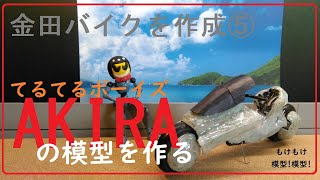 金田バイクを作成⑤

てるてるボーイズ

AKIRA

の模型を作る

もけもけ
模型!模型!